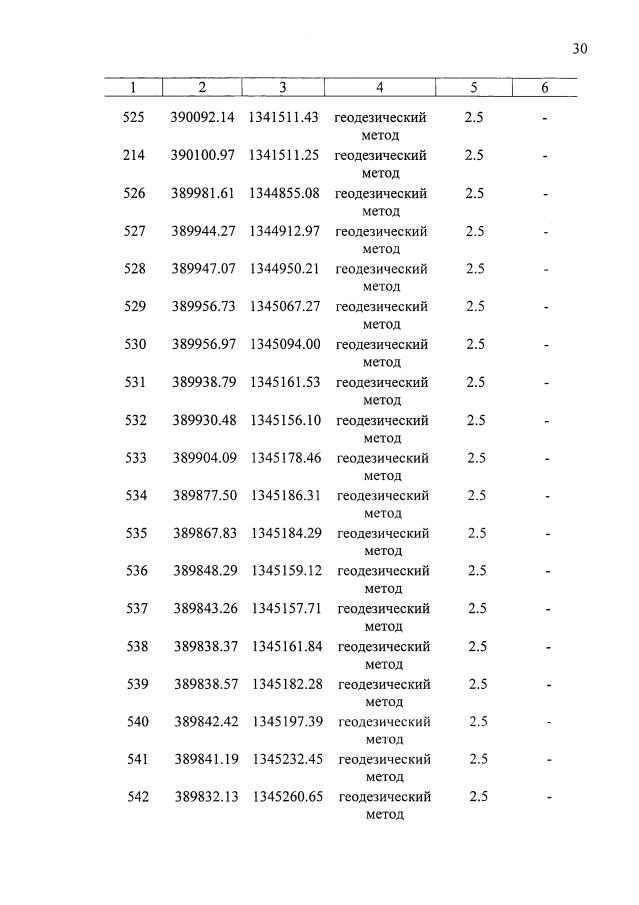 30

| 1 | 2 | 3 | 4 | 5 | 6 |
|---|---|---|---|---|---|
| 525 | 390092.14 | 1341511.43 | геодезический метод | 2.5 | - |
| 214 | 390100.97 | 1341511.25 | геодезический метод | 2.5 | - |
| 526 | 389981.61 | 1344855.08 | геодезический метод | 2.5 | - |
| 527 | 389944.27 | 1344912.97 | геодезический метод | 2.5 | - |
| 528 | 389947.07 | 1344950.21 | геодезический метод | 2.5 | - |
| 529 | 389956.73 | 1345067.27 | геодезический метод | 2.5 | - |
| 530 | 389956.97 | 1345094.00 | геодезический метод | 2.5 | - |
| 531 | 389938.79 | 1345161.53 | геодезический метод | 2.5 | - |
| 532 | 389930.48 | 1345156.10 | геодезический метод | 2.5 | - |
| 533 | 389904.09 | 1345178.46 | геодезический метод | 2.5 | - |
| 534 | 389877.50 | 1345186.31 | геодезический метод | 2.5 | - |
| 535 | 389867.83 | 1345184.29 | геодезический метод | 2.5 | - |
| 536 | 389848.29 | 1345159.12 | геодезический метод | 2.5 | - |
| 537 | 389843.26 | 1345157.71 | геодезический метод | 2.5 | - |
| 538 | 389838.37 | 1345161.84 | геодезический метод | 2.5 | - |
| 539 | 389838.57 | 1345182.28 | геодезический метод | 2.5 | - |
| 540 | 389842.42 | 1345197.39 | геодезический метод | 2.5 | - |
| 541 | 389841.19 | 1345232.45 | геодезический метод | 2.5 | - |
| 542 | 389832.13 | 1345260.65 | геодезический метод | 2.5 | - |